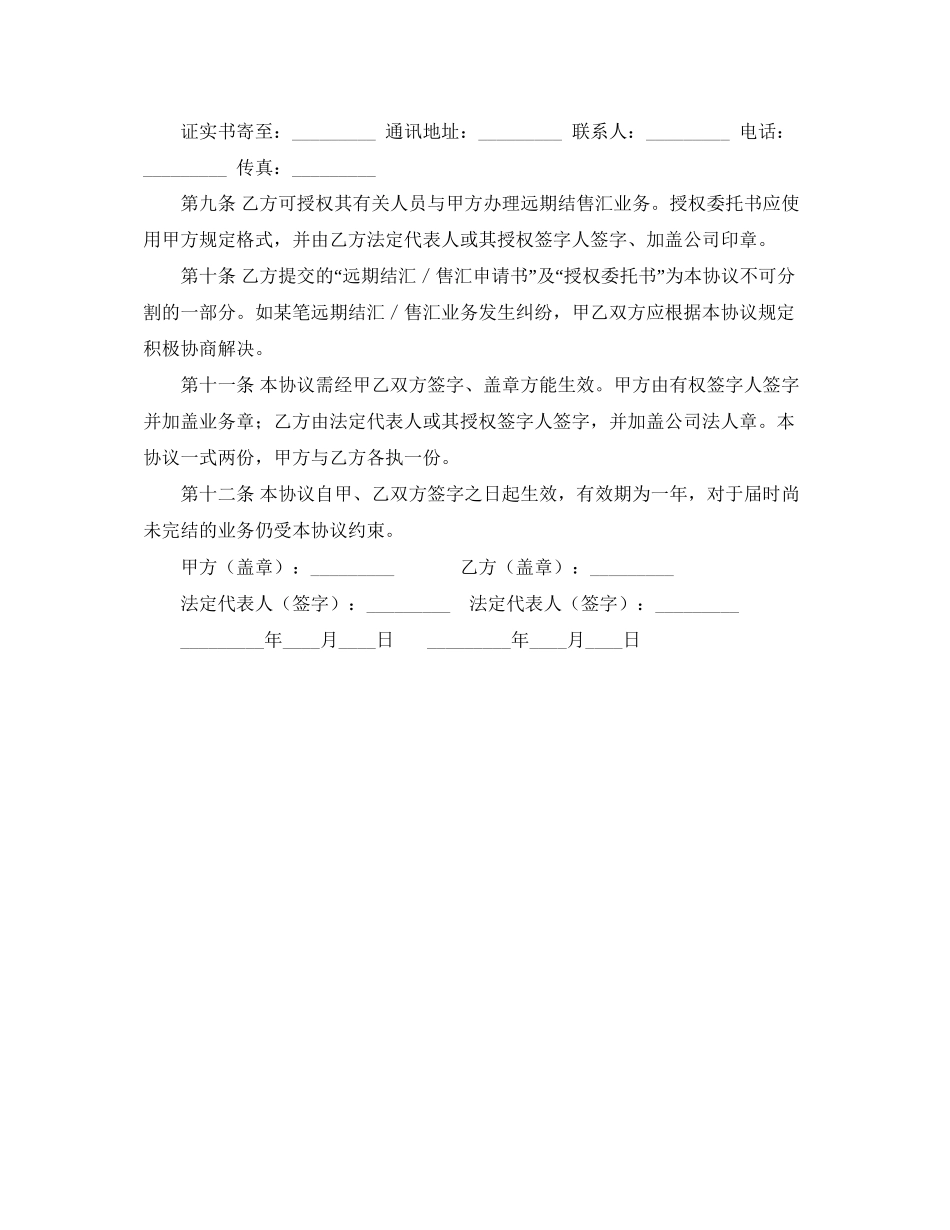 证实书寄至：_________ 通讯地址：_________ 联系人：_________ 电话：_________ 传真：_________

第九条 乙方可授权其有关人员与甲方办理远期结售汇业务。授权委托书应使用甲方规定格式，并由乙方法定代表人或其授权签字人签字、加盖公司印章。

第十条 乙方提交的“远期结汇／售汇申请书”及“授权委托书”为本协议不可分割的一部分。如某笔远期结汇／售汇业务发生纠纷，甲乙双方应根据本协议规定积极协商解决。

第十一条 本协议需经甲乙双方签字、盖章方能生效。甲方由有权签字人签字并加盖业务章；乙方由法定代表人或其授权签字人签字，并加盖公司法人章。本协议一式两份，甲方与乙方各执一份。

第十二条 本协议自甲、乙双方签字之日起生效，有效期为一年，对于届时尚未完结的业务仍受本协议约束。

甲方（盖章）：_________ 乙方（盖章）：_________

法定代表人（签字）：_________ 法定代表人（签字）：_________

_________年____月____日 _________年____月____日